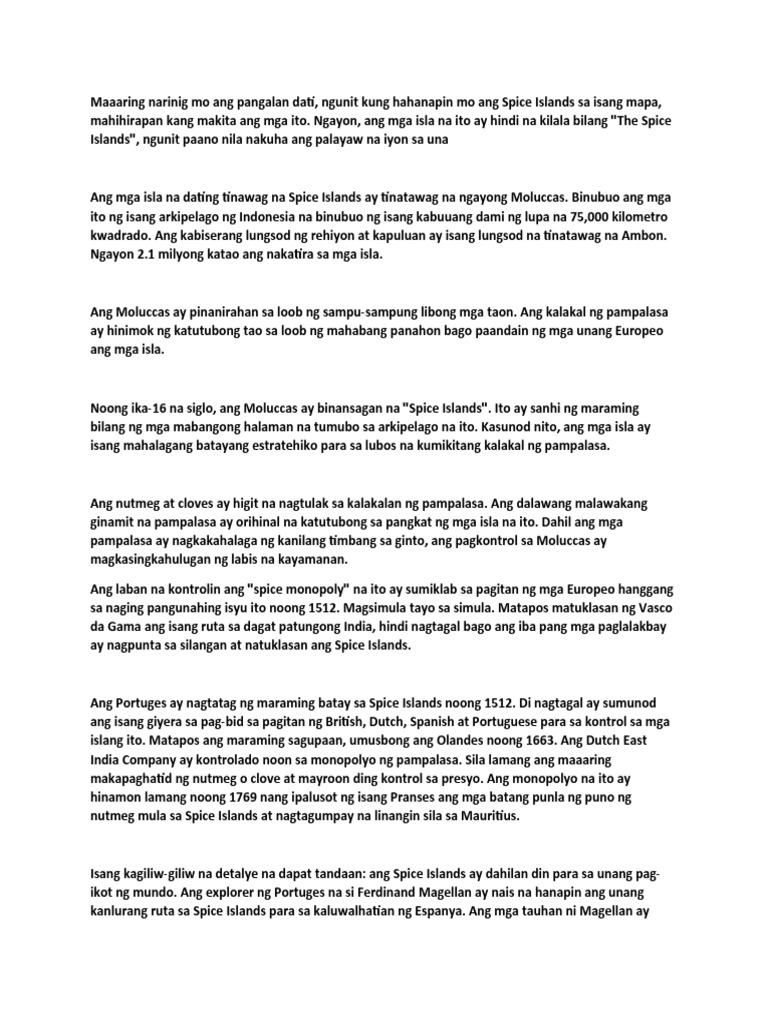 Maaaring narinig mo ang pangalan dati, ngunit kung hahanapin mo ang Spice Islands sa isang mapa, mahihirapan kang makita ang mga ito. Ngayon, ang mga isla na ito ay hindi na kilala bilang "The Spice Islands", ngunit paano nila nakuha ang palayaw na iyon sa una

Ang mga isla na dating tinawag na Spice Islands ay tinatawag na ngayong Moluccas. Binubuo ang mga ito ng isang arkipelago ng Indonesia na binubuo ng isang kabuuang dami ng lupa na 75,000 kilometro kwadrado. Ang kabiserang lungsod ng rehiyon at kapuluan ay isang lungsod na tinatawag na Ambon. Ngayon 2.1 milyong katao ang nakatira sa mga isla.

Ang Moluccas ay pinanirahan sa loob ng sampu-sampung libong mga taon. Ang kalakal ng pampalasa ay hinimok ng katutubong tao sa loob ng mahabang panahon bago paandain ng mga unang Europeo ang mga isla.

Noong ika-16 na siglo, ang Moluccas ay binansagan na "Spice Islands". Ito ay sanhi ng maraming bilang ng mga mabangong halaman na tumubo sa arkipelago na ito. Kasunod nito, ang mga isla ay isang mahalagang batayang estratehiko para sa lubos na kumikitang kalakal ng pampalasa.

Ang nutmeg at cloves ay higit na nagtulak sa kalakalan ng pampalasa. Ang dalawang malawakang ginamit na pampalasa ay orihinal na katutubong sa pangkat ng mga isla na ito. Dahil ang mga pampalasa ay nagkakahalaga ng kanilang timbang sa ginto, ang pagkontrol sa Moluccas ay magkasingkahulugan ng labis na kayamanan.

Ang laban na kontrolin ang "spice monopoly" na ito ay sumiklab sa pagitan ng mga Europeo hanggang sa naging pangunahing isyu ito noong 1512. Magsimula tayo sa simula. Matapos matuklasan ng Vasco da Gama ang isang ruta sa dagat patungong India, hindi nagtagal bago ang iba pang mga paglalakbay ay nagpunta sa silangan at natuklasan ang Spice Islands.

Ang Portuges ay nagtatag ng maraming batay sa Spice Islands noong 1512. Di nagtagal ay sumunod ang isang giyera sa pag-bid sa pagitan ng British, Dutch, Spanish at Portuguese para sa kontrol sa mga islang ito. Matapos ang maraming sagupaan, umusbong ang Olandes noong 1663. Ang Dutch East India Company ay kontrolado noon sa monopolyo ng pampalasa. Sila lamang ang maaaring makapaghatid ng nutmeg o clove at mayroon ding kontrol sa presyo. Ang monopolyo na ito ay hinamon lamang noong 1769 nang ipalusot ng isang Pranses ang mga batang punla ng puno ng nutmeg mula sa Spice Islands at nagtagumpay na linangin sila sa Mauritius.

Isang kagiliw-giliw na detalye na dapat tandaan: ang Spice Islands ay dahilan din para sa unang pag-ikot ng mundo. Ang explorer ng Portuges na si Ferdinand Magellan ay nais na hanapin ang unang kanlurang ruta sa Spice Islands para sa kaluwalhatian ng Espanya. Ang mga tauhan ni Magellan ay